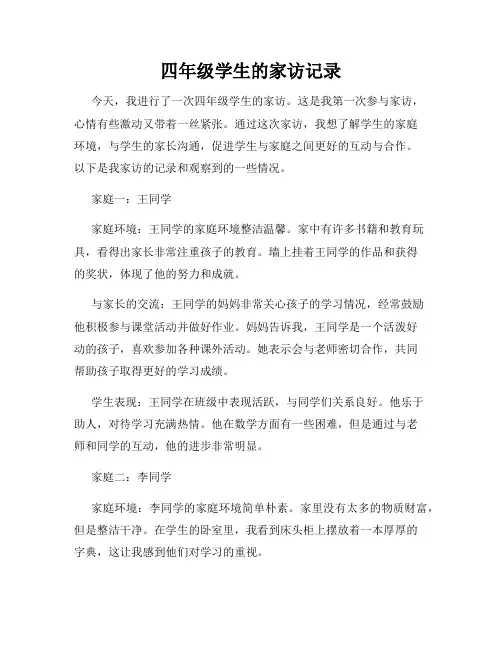 四年级学生的家访记录

今天，我进行了一次四年级学生的家访。这是我第一次参与家访，心情有些激动又带着一丝紧张。通过这次家访，我想了解学生的家庭环境，与学生的家长沟通，促进学生与家庭之间更好的互动与合作。以下是我家访的记录和观察到的一些情况。

家庭一：王同学

家庭环境：王同学的家庭环境整洁温馨。家中有许多书籍和教育玩具，看得出家长非常注重孩子的教育。墙上挂着王同学的作品和获得的奖状，体现了他的努力和成就。

与家长的交流：王同学的妈妈非常关心孩子的学习情况，经常鼓励他积极参与课堂活动并做好作业。妈妈告诉我，王同学是一个活泼好动的孩子，喜欢参加各种课外活动。她表示会与老师密切合作，共同帮助孩子取得更好的学习成绩。

学生表现：王同学在班级中表现活跃，与同学们关系良好。他乐于助人，对待学习充满热情。他在数学方面有一些困难，但是通过与老师和同学的互动，他的进步非常明显。

家庭二：李同学

家庭环境：李同学的家庭环境简单朴素。家里没有太多的物质财富，但是整洁干净。在学生的卧室里，我看到床头柜上摆放着一本厚厚的字典，这让我感到他们对学习的重视。